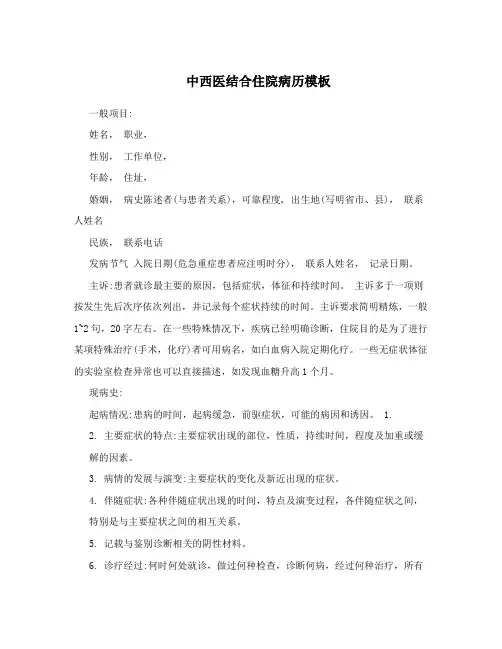 中西医结合住院病历模板

一般项目:

姓名， 职业，

性别， 工作单位，

年龄， 住址，

婚姻， 病史陈述者(与患者关系)，可靠程度，出生地(写明省市、县)， 联系人姓名

民族， 联系电话

发病节气 入院日期(危急重症患者应注明时分)， 联系人姓名， 记录日期。

主诉:患者就诊最主要的原因，包括症状，体征和持续时间。 主诉多于一项则按发生先后次序依次列出，并记录每个症状持续的时间。主诉要求简明精炼，一般1~2句，20字左右。在一些特殊情况下，疾病已经明确诊断，住院目的是为了进行某项特殊治疗(手术，化疗)者可用病名，如白血病入院定期化疗。一些无症状体征的实验室检查异常也可以直接描述，如发现血糖升高1个月。

现病史:

起病情况:患病的时间，起病缓急，前驱症状，可能的病因和诱因。 1.

2. 主要症状的特点:主要症状出现的部位，性质，持续时间，程度及加重或缓解的因素。

3. 病情的发展与演变:主要症状的变化及新近出现的症状。

4. 伴随症状:各种伴随症状出现的时间，特点及演变过程，各伴随症状之间，特别是与主要症状之间的相互关系。

5. 记载与鉴别诊断相关的阴性材料。

6. 诊疗经过:何时何处就诊，做过何种检查，诊断何病，经过何种治疗，所有